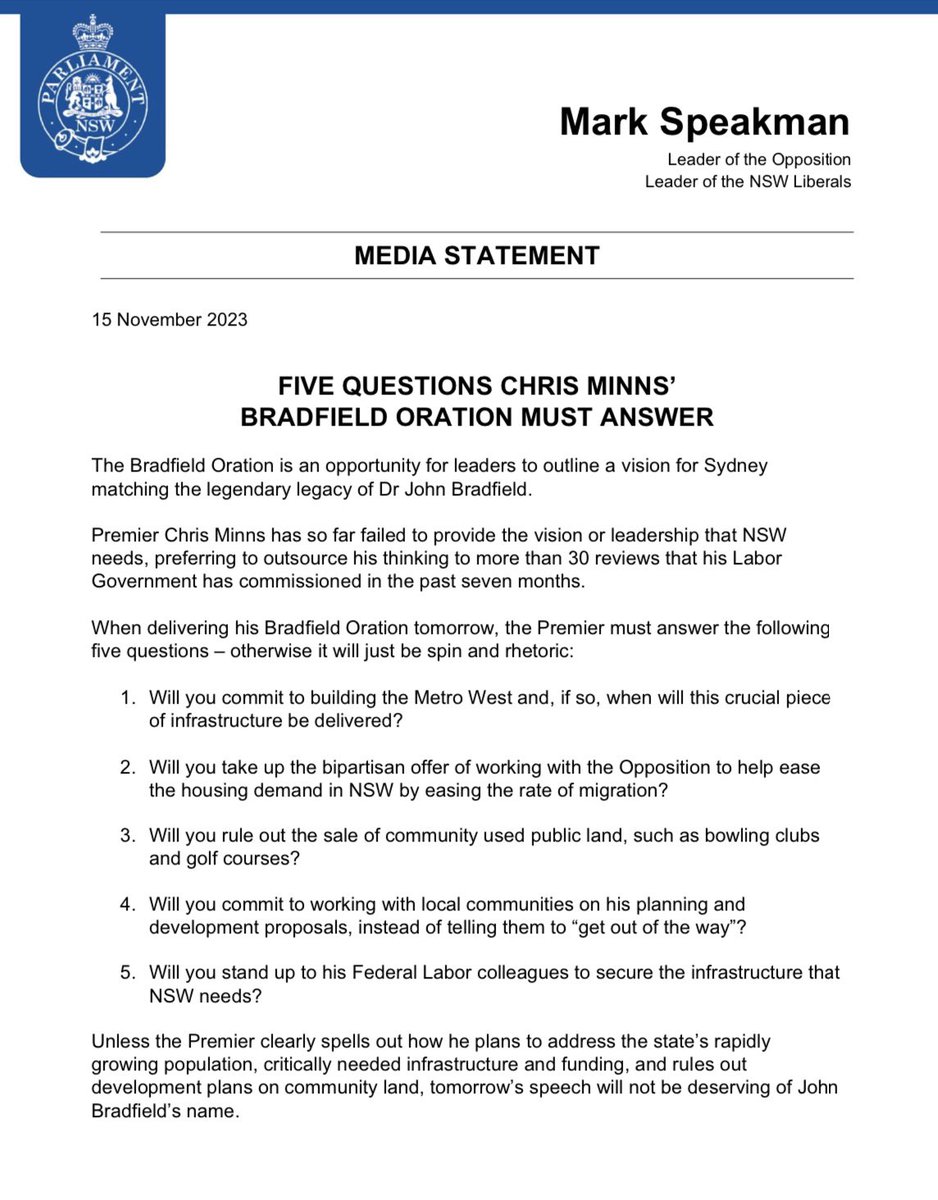 PARLIAMENT
NSW

Mark Speakman
Leader of the Opposition
Leader of the NSW Liberals

MEDIA STATEMENT

15 November 2023

FIVE QUESTIONS CHRIS MINNS' BRADFIELD ORATION MUST ANSWER

The Bradfield Oration is an opportunity for leaders to outline a vision for Sydney matching the legendary legacy of Dr John Bradfield.

Premier Chris Minns has so far failed to provide the vision or leadership that NSW needs, preferring to outsource his thinking to more than 30 reviews that his Labor Government has commissioned in the past seven months.

When delivering his Bradfield Oration tomorrow, the Premier must answer the following five questions – otherwise it will just be spin and rhetoric:

1. Will you commit to building the Metro West and, if so, when will this crucial piece of infrastructure be delivered?

2. Will you take up the bipartisan offer of working with the Opposition to help ease the housing demand in NSW by easing the rate of migration?

3. Will you rule out the sale of community used public land, such as bowling clubs and golf courses?

4. Will you commit to working with local communities on his planning and development proposals, instead of telling them to "get out of the way"?

5. Will you stand up to his Federal Labor colleagues to secure the infrastructure that NSW needs?

Unless the Premier clearly spells out how he plans to address the state's rapidly growing population, critically needed infrastructure and funding, and rules out development plans on community land, tomorrow's speech will not be deserving of John Bradfield's name.